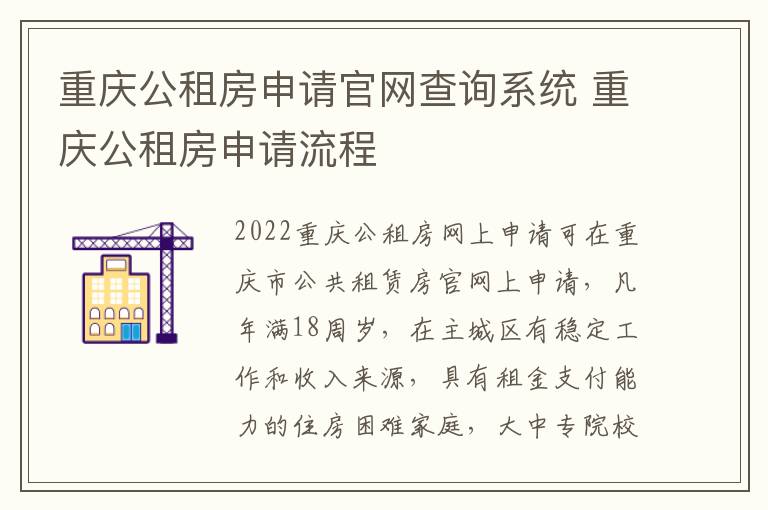 重庆公租房申请官网查询系统 重庆公租房申请流程

2022重庆公租房网上申请可在重庆市公共租赁房官网上申请，凡年满18周岁，在主城区有稳定工作和收入来源，具有租金支付能力的住房困难家庭，大中专院校